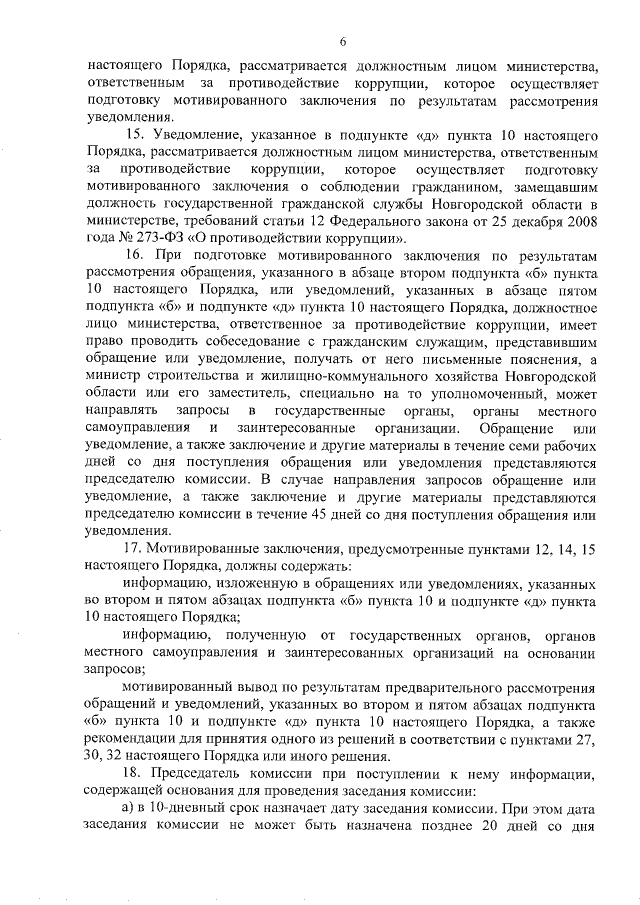 6

настоящего Порядка, рассматривается должностным лицом министерства, ответственным за противодействие коррупции, которое осуществляет подготовку мотивированного заключения по результатам рассмотрения уведомления.

15. Уведомление, указанное в подпункте «д» пункта 10 настоящего Порядка, рассматривается должностным лицом министерства, ответственным за противодействие коррупции, которое осуществляет подготовку мотивированного заключения о соблюдении гражданином, замещавшим должность государственной гражданской службы Новгородской области в министерстве, требований статьи 12 Федерального закона от 25 декабря 2008 года № 273-ФЗ «О противодействии коррупции».

16. При подготовке мотивированного заключения по результатам рассмотрения обращения, указанного в абзаце втором подпункта «б» пункта 10 настоящего Порядка, или уведомлений, указанных в абзаце пятом подпункта «б» и подпункте «д» пункта 10 настоящего Порядка, должностное лицо министерства, ответственное за противодействие коррупции, имеет право проводить собеседование с гражданским служащим, представившим обращение или уведомление, получать от него письменные пояснения, а министр строительства и жилищно-коммунального хозяйства Новгородской области или его заместитель, специально на то уполномоченный, может направлять запросы в государственные органы, органы местного самоуправления и заинтересованные организации. Обращение или уведомление, а также заключение и другие материалы в течение семи рабочих дней со дня поступления обращения или уведомления представляются председателю комиссии. В случае направления запросов обращение или уведомление, а также заключение и другие материалы представляются председателю комиссии в течение 45 дней со дня поступления обращения или уведомления.

17. Мотивированные заключения, предусмотренные пунктами 12, 14, 15 настоящего Порядка, должны содержать:

информацию, изложенную в обращениях или уведомлениях, указанных во втором и пятом абзацах подпункта «б» пункта 10 и подпункте «д» пункта 10 настоящего Порядка;

информацию, полученную от государственных органов, органов местного самоуправления и заинтересованных организаций на основании запросов;

мотивированный вывод по результатам предварительного рассмотрения обращений и уведомлений, указанных во втором и пятом абзацах подпункта «б» пункта 10 и подпункте «д» пункта 10 настоящего Порядка, а также рекомендации для принятия одного из решений в соответствии с пунктами 27, 30, 32 настоящего Порядка или иного решения.

18. Председатель комиссии при поступлении к нему информации, содержащей основания для проведения заседания комиссии:

а) в 10-дневный срок назначает дату заседания комиссии. При этом дата заседания комиссии не может быть назначена позднее 20 дней со дня